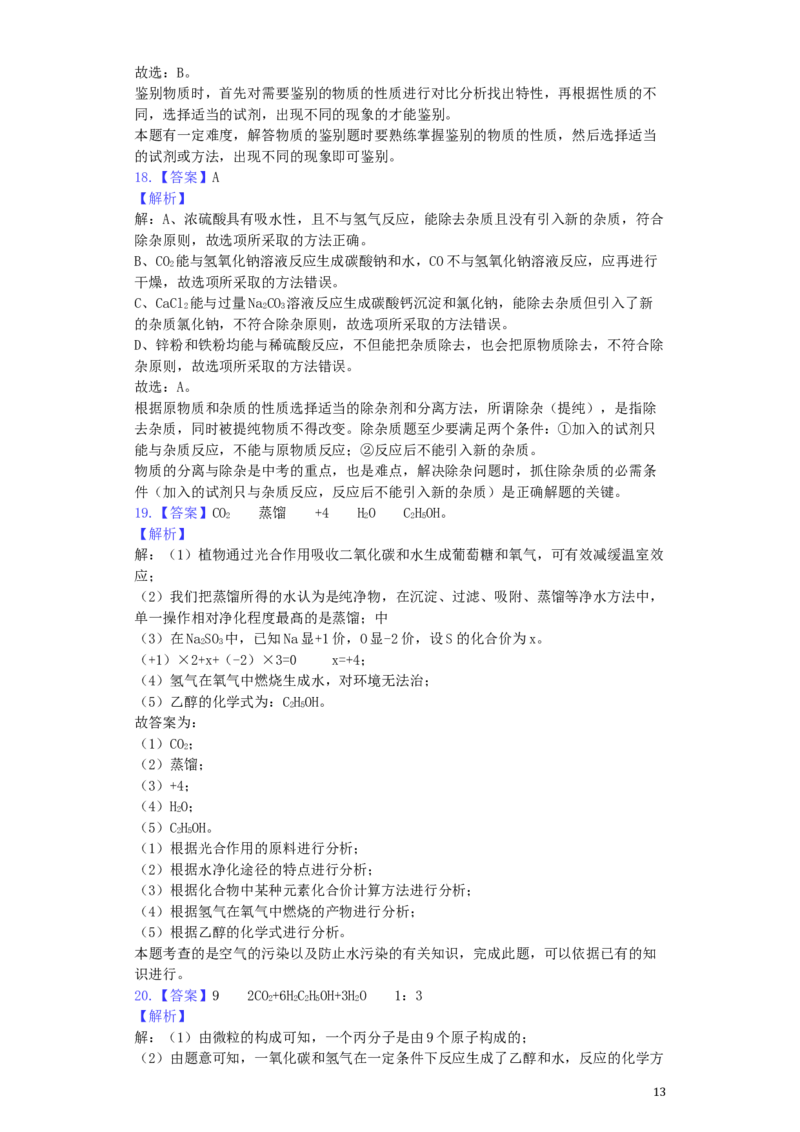 故选：B。

鉴别物质时，首先对需要鉴别的物质的性质进行对比分析找出特性，再根据性质的不同，选择适当的试剂，出现不同的现象的才能鉴别。

本题有一定难度，解答物质的鉴别题时要熟练掌握鉴别的物质的性质，然后选择适当的试剂或方法，出现不同的现象即可鉴别。

18.【答案】A

【解析】

解：A、浓硫酸具有吸水性，且不与氢气反应，能除去杂质且没有引入新的杂质，符合除杂原则，故选项所采取的方法正确。

B、$CO_2$能与氢氧化钠溶液反应生成碳酸钠和水，CO不与氢氧化钠溶液反应，应再进行干燥，故选项所采取的方法错误。

C、$CaCl_2$能与过量$Na_2CO_3$溶液反应生成碳酸钙沉淀和氯化钠，能除去杂质但引入了新的杂质氯化钠，不符合除杂原则，故选项所采取的方法错误。

D、锌粉和铁粉均能与稀硫酸反应，不但能把杂质除去，也会把原物质除去，不符合除杂原则，故选项所采取的方法错误。

故选：A。

根据原物质和杂质的性质选择适当的除杂剂和分离方法，所谓除杂（提纯），是指除去杂质，同时被提纯物质不得改变。除杂质题至少要满足两个条件：①加入的试剂只能与杂质反应，不能与原物质反应；②反应后不能引入新的杂质。

物质的分离与除杂是中考的重点，也是难点，解决除杂问题时，抓住除杂质的必需条件（加入的试剂只与杂质反应，反应后不能引入新的杂质）是正确解题的关键。

19.【答案】$CO_2$ 蒸馏 +4 $H_2O$ $C_2H_5OH$。

【解析】

解：（1）植物通过光合作用吸收二氧化碳和水生成葡萄糖和氧气，可有效减缓温室效应；

（2）我们把蒸馏所得的水认为是纯净物，在沉淀、过滤、吸附、蒸馏等净水方法中，单一操作相对净化程度最高的是蒸馏；中

（3）在$Na_2SO_3$中，已知Na显+1价，O显-2价，设S的化合价为x。

（+1）×2+x+（-2）×3=0 x=+4；

（4）氢气在氧气中燃烧生成水，对环境无法治；

（5）乙醇的化学式为：$C_2H_5OH$。

故答案为：

（1）$CO_2$；

（2）蒸馏；

（3）+4；

（4）$H_2O$；

（5）$C_2H_5OH$。

（1）根据光合作用的原料进行分析；

（2）根据水净化途径的特点进行分析；

（3）根据化合物中某种元素化合价计算方法进行分析；

（4）根据氢气在氧气中燃烧的产物进行分析；

（5）根据乙醇的化学式进行分析。

本题考查的是空气的污染以及防止水污染的有关知识，完成此题，可以依据已有的知识进行。

20.【答案】9 $2CO_2+6H_2C_2H_5OH+3H_2O$ 1：3

【解析】

解：（1）由微粒的构成可知，一个丙分子是由9个原子构成的；

（2）由题意可知，一氧化碳和氢气在一定条件下反应生成了乙醇和水，反应的化学方

13